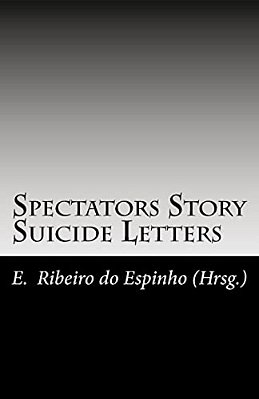 Spectators Story
Suicide Letters

E. Ribeiro do Espinho (Hrsg.)